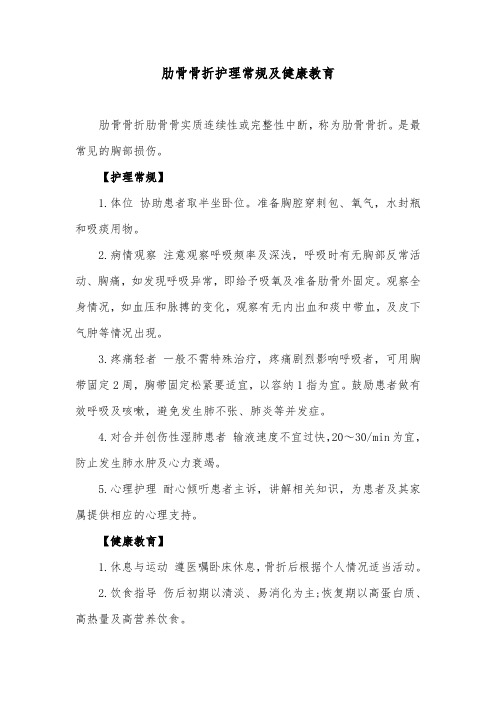 肋骨骨折护理常规及健康教育

肋骨骨折肋骨骨实质连续性或完整性中断，称为肋骨骨折。是最常见的胸部损伤。

【护理常规】

1.体位 协助患者取半坐卧位。准备胸腔穿刺包、氧气，水封瓶和吸痰用物。

2.病情观察 注意观察呼吸频率及深浅，呼吸时有无胸部反常活动、胸痛，如发现呼吸异常，即给予吸氧及准备肋骨外固定。观察全身情况，如血压和脉搏的变化，观察有无内出血和痰中带血，及皮下气肿等情况出现。

3.疼痛轻者 一般不需特殊治疗，疼痛剧烈影响呼吸者，可用胸带固定2周，胸带固定松紧要适宜，以容纳1指为宜。鼓励患者做有效呼吸及咳嗽，避免发生肺不张、肺炎等并发症。

4.对合并创伤性湿肺患者 输液速度不宜过快，20～30/min为宜，防止发生肺水肿及心力衰竭。

5.心理护理 耐心倾听患者主诉，讲解相关知识，为患者及其家属提供相应的心理支持。

【健康教育】

1.休息与运动 遵医嘱卧床休息，骨折后根据个人情况适当活动。

2.饮食指导 伤后初期以清淡、易消化为主;恢复期以高蛋白质、高热量及高营养饮食。